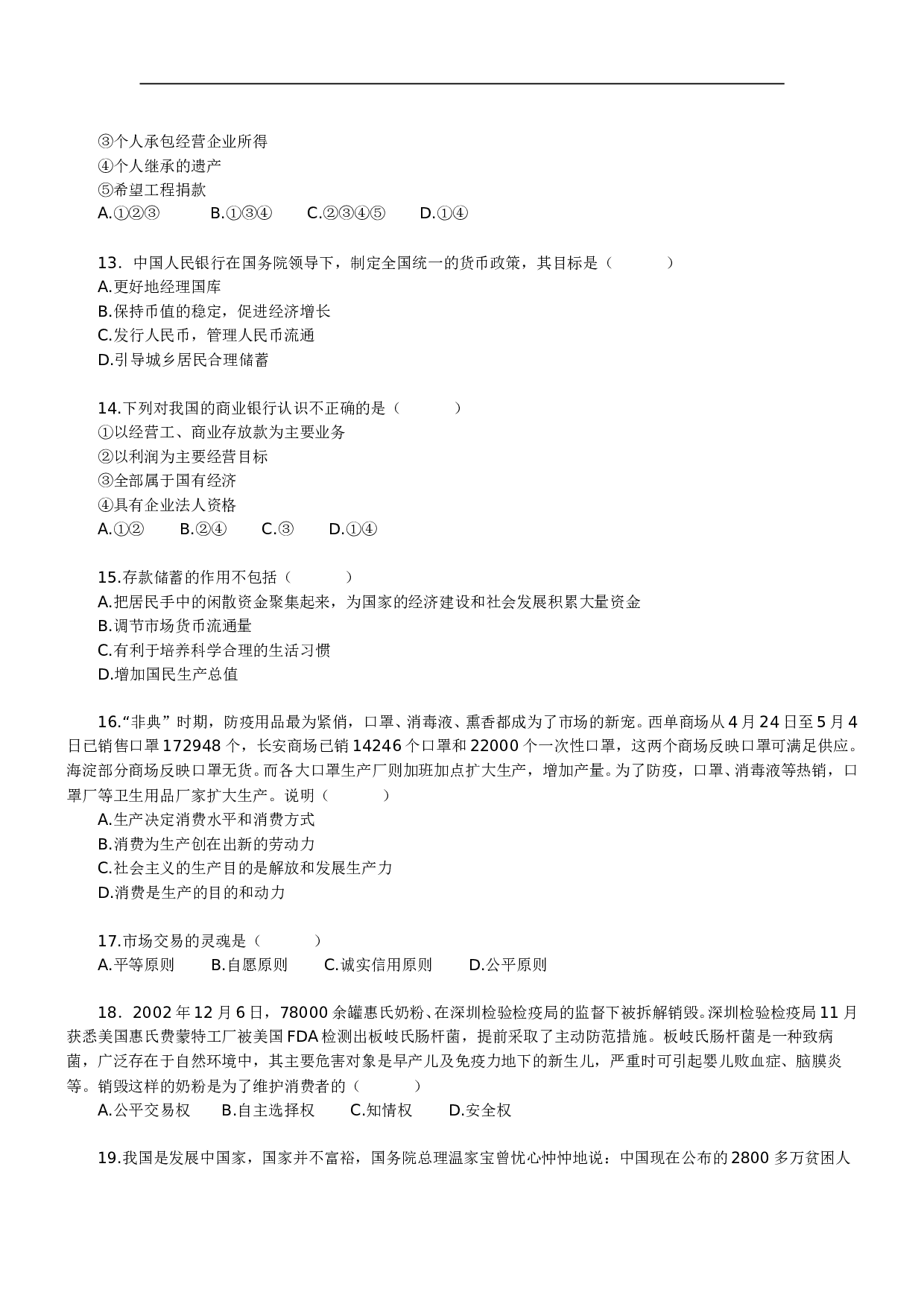 ③个人承包经营企业所得
④个人继承的遗产
⑤希望工程捐款
A.①②③　　B.①③④　　C.②③④⑤　　D.①④

13．中国人民银行在国务院领导下，制定全国统一的货币政策，其目标是（　　）
A.更好地经理国库
B.保持币值的稳定，促进经济增长
C.发行人民币，管理人民币流通
D.引导城乡居民合理储蓄

14.下列对我国的商业银行认识不正确的是（　　）
①以经营工、商业存放款为主要业务
②以利润为主要经营目标
③全部属于国有经济
④具有企业法人资格
A.①②　　B.②④　　C.③　　D.①④

15.存款储蓄的作用不包括（　　）
A.把居民手中的闲散资金聚集起来，为国家的经济建设和社会发展积累大量资金
B.调节市场货币流通量
C.有利于培养科学合理的生活习惯
D.增加国民生产总值

16.“非典”时期，防疫用品最为紧俏，口罩、消毒液、熏香都成为了市场的新宠。西单商场从4月24日至5月4日已销售口罩172948个，长安商场已销14246个口罩和22000个一次性口罩，这两个商场反映口罩可满足供应。海淀部分商场反映口罩无货。而各大口罩生产厂则加班加点扩大生产，增加产量。为了防疫，口罩、消毒液等热销，口罩厂等卫生用品厂家扩大生产。说明（　　）
A.生产决定消费水平和消费方式
B.消费为生产创在出新的劳动力
C.社会主义的生产目的是解放和发展生产力
D.消费是生产的目的和动力

17.市场交易的灵魂是（　　）
A.平等原则　　B.自愿原则　　C.诚实信用原则　　D.公平原则

18．2002年12月6日，78000余罐惠氏奶粉、在深圳检验检疫局的监督下被拆解销毁。深圳检验检疫局11月获悉美国惠氏费蒙特工厂被美国FDA检测出板岐氏肠杆菌，提前采取了主动防范措施。板岐氏肠杆菌是一种致病菌，广泛存在于自然环境中，其主要危害对象是早产儿及免疫力地下的新生儿，严重时可引起婴儿败血症、脑膜炎等。销毁这样的奶粉是为了维护消费者的（　　）
A.公平交易权　　B.自主选择权　　C.知情权　　D.安全权

19.我国是发展中国家，国家并不富裕，国务院总理温家宝曾忧心忡忡地说：中国现在公布的2800多万贫困人